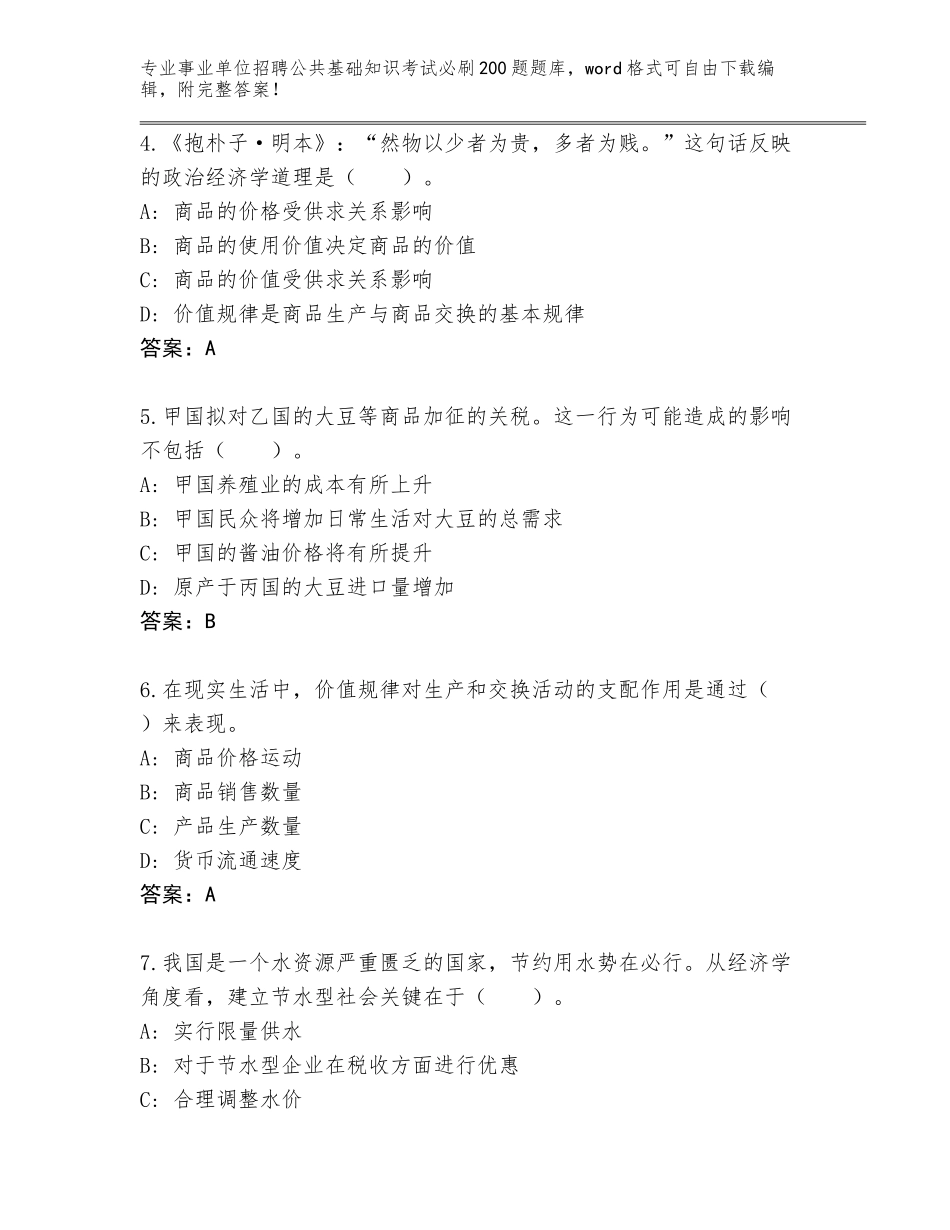 专业事业单位招聘公共基础知识考试必刷200题题库，word格式可自由下载编辑，附完整答案！

4.《抱朴子·明本》：“然物以少者为贵，多者为贱。”这句话反映的政治经济学道理是（　　）。
A: 商品的价格受供求关系影响
B: 商品的使用价值决定商品的价值
C: 商品的价值受供求关系影响
D: 价值规律是商品生产与商品交换的基本规律
答案：A

5.甲国拟对乙国的大豆等商品加征的关税。这一行为可能造成的影响不包括（　　）。
A: 甲国养殖业的成本有所上升
B: 甲国民众将增加日常生活对大豆的总需求
C: 甲国的酱油价格将有所提升
D: 原产于丙国的大豆进口量增加
答案：B

6.在现实生活中，价值规律对生产和交换活动的支配作用是通过（　　）来表现。
A: 商品价格运动
B: 商品销售数量
C: 产品生产数量
D: 货币流通速度
答案：A

7.我国是一个水资源严重匮乏的国家，节约用水势在必行。从经济学角度看，建立节水型社会关键在于（　　）。
A: 实行限量供水
B: 对于节水型企业在税收方面进行优惠
C: 合理调整水价